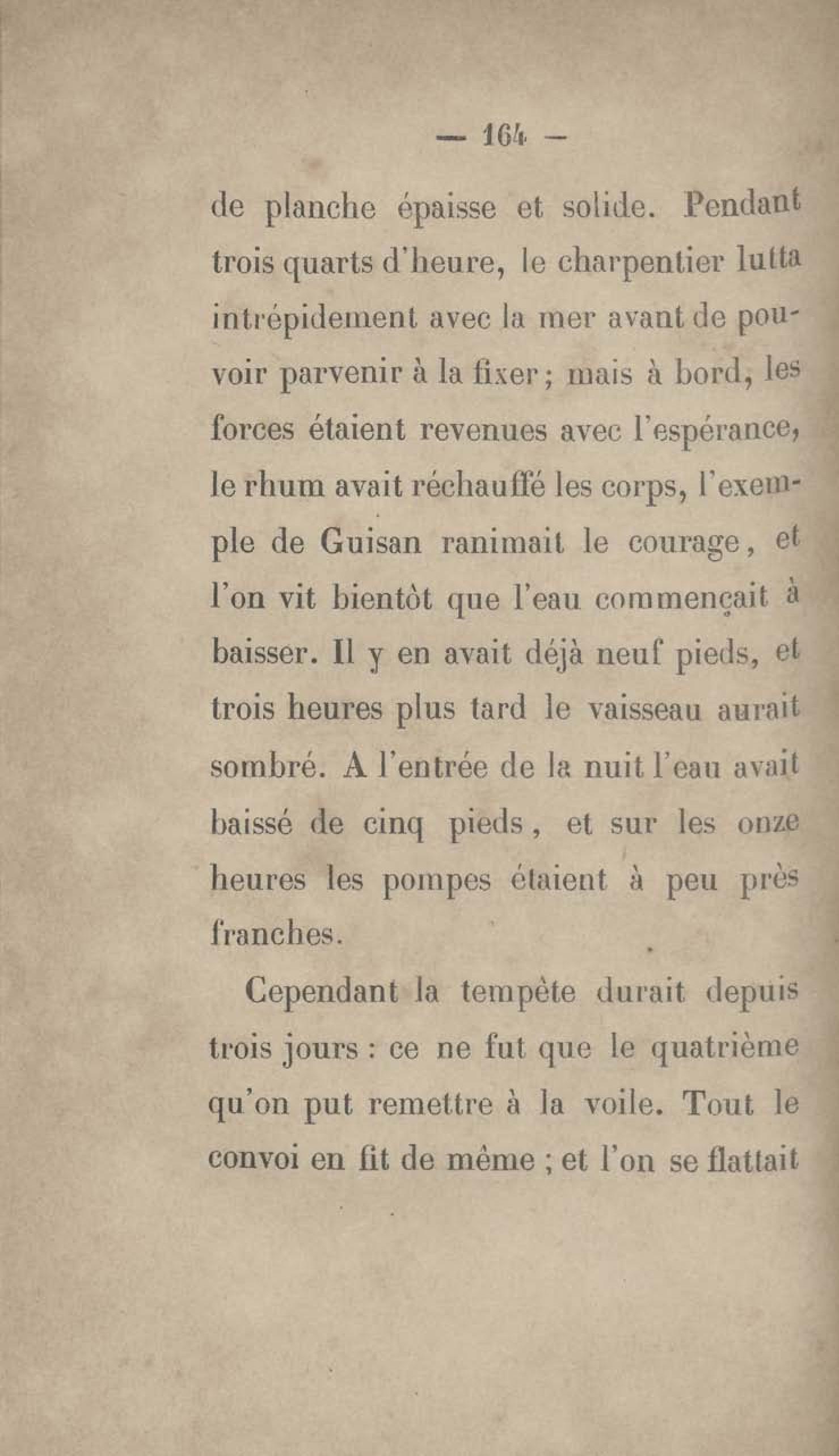 — 164 —

de planche épaisse et solide. Pendant trois quarts d'heure, le charpentier lutta intrépidement avec la mer avant de pouvoir parvenir à la fixer; mais à bord, les forces étaient revenues avec l'espérance, le rhum avait réchauffé les corps, l'exemple de Guisan ranimait le courage, et l'on vit bientôt que l'eau commençait à baisser. Il y en avait déjà neuf pieds, et trois heures plus tard le vaisseau aurait sombré. A l'entrée de la nuit l'eau avait baissé de cinq pieds, et sur les onze heures les pompes étaient à peu près franches.

Cependant la tempête durait depuis trois jours : ce ne fut que le quatrième qu'on put remettre à la voile. Tout le convoi en fit de même ; et l'on se flattait